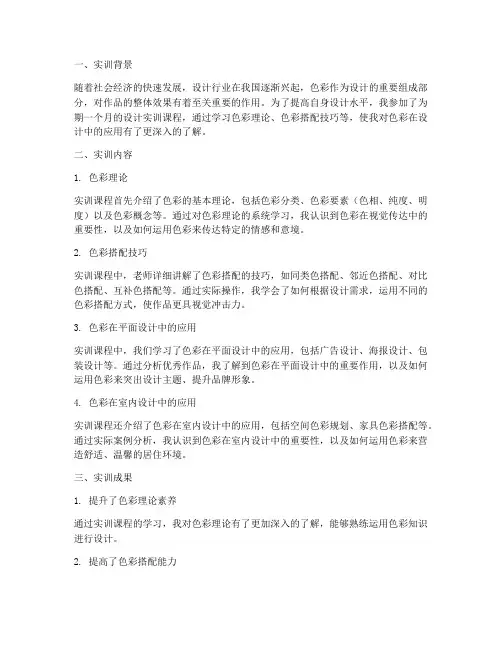 一、实训背景

随着社会经济的快速发展，设计行业在我国逐渐兴起，色彩作为设计的重要组成部分，对作品的整体效果有着至关重要的作用。为了提高自身设计水平，我参加了为期一个月的设计实训课程，通过学习色彩理论、色彩搭配技巧等，使我对色彩在设计中的应用有了更深入的了解。

二、实训内容

1. 色彩理论

实训课程首先介绍了色彩的基本理论，包括色彩分类、色彩要素（色相、纯度、明度）以及色彩概念等。通过对色彩理论的系统学习，我认识到色彩在视觉传达中的重要性，以及如何运用色彩来传达特定的情感和意境。

2. 色彩搭配技巧

实训课程中，老师详细讲解了色彩搭配的技巧，如同类色搭配、邻近色搭配、对比色搭配、互补色搭配等。通过实际操作，我学会了如何根据设计需求，运用不同的色彩搭配方式，使作品更具视觉冲击力。

3. 色彩在平面设计中的应用

实训课程中，我们学习了色彩在平面设计中的应用，包括广告设计、海报设计、包装设计等。通过分析优秀作品，我了解到色彩在平面设计中的重要作用，以及如何运用色彩来突出设计主题、提升品牌形象。

4. 色彩在室内设计中的应用

实训课程还介绍了色彩在室内设计中的应用，包括空间色彩规划、家具色彩搭配等。通过实际案例分析，我认识到色彩在室内设计中的重要性，以及如何运用色彩来营造舒适、温馨的居住环境。

三、实训成果

1. 提升了色彩理论素养

通过实训课程的学习，我对色彩理论有了更加深入的了解，能够熟练运用色彩知识进行设计。

2. 提高了色彩搭配能力